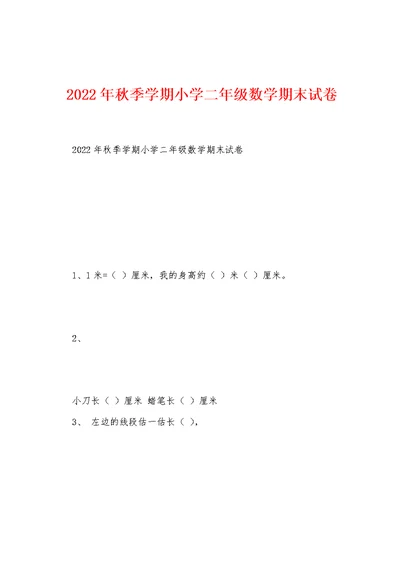 2022年秋季学期小学二年级数学期末试卷

2022年秋季学期小学二年级数学期末试卷

1、1米=（ ）厘米，我的身高约（ ）米（ ）厘米。

2、

小刀长（ ）厘米 蜡笔长（ ）厘米

3、 左边的线段估一估长（ ），